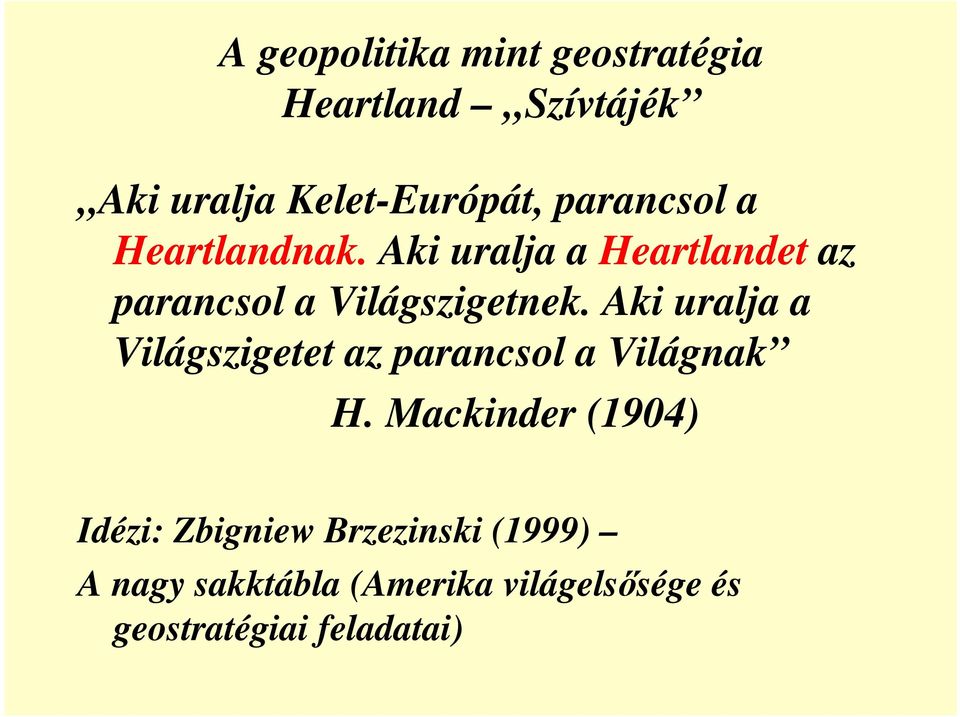 A geopolitika mint geostratégia
Heartland – „Szívtájék”

„Aki uralja Kelet-Európát, parancsol a Heartlandnak. Aki uralja a Heartlandet az parancsol a Világszigetnek. Aki uralja a Világszigetet az parancsol a Világnak”

H. Mackinder (1904)

Idézi: Zbigniew Brzezinski (1999) –
A nagy sakktábla (Amerika világelsősége és geostratégiai feladatai)